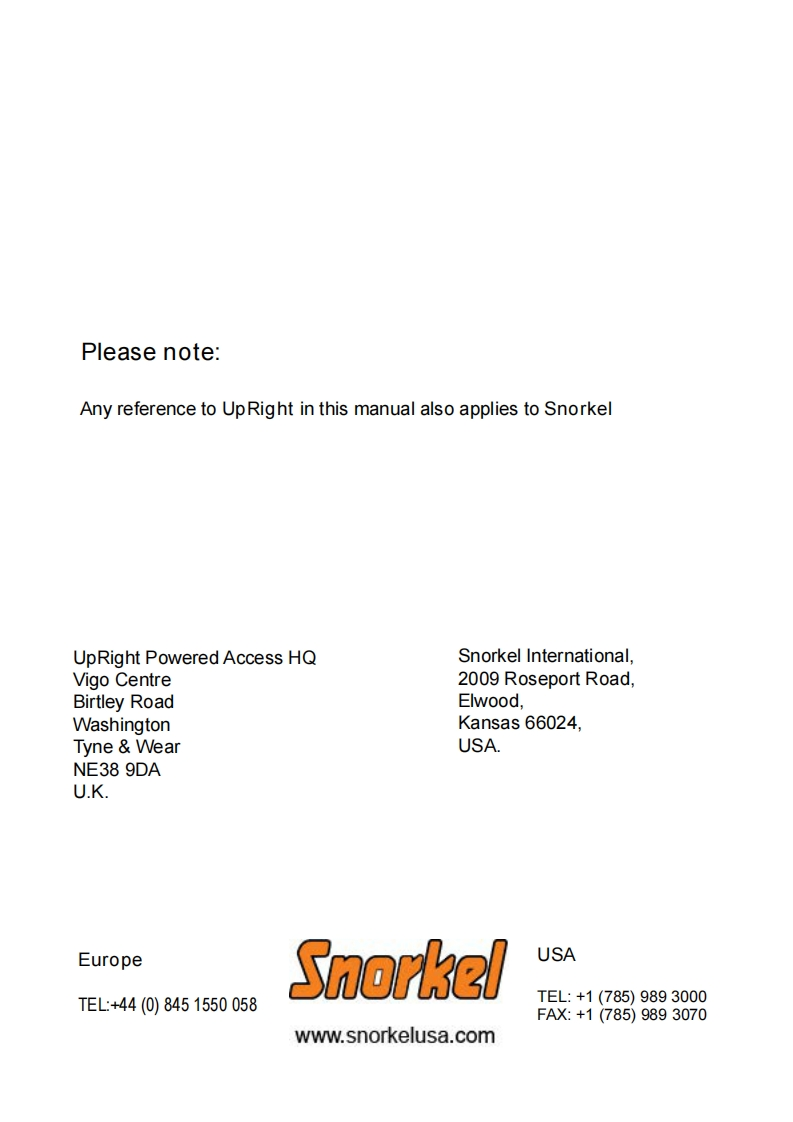 Please note:

Any reference to UpRight in this manual also applies to Snorkel

UpRight Powered Access HQ
Vigo Centre
Birtley Road
Washington
Tyne & Wear
NE38 9DA
U.K.

Snorkel International,
2009 Roseport Road,
Elwood,
Kansas 66024,
USA.

Europe

TEL:+44 (0) 845 1550 058

Snorkel

www.snorkelusa.com

USA

TEL: +1 (785) 989 3000
FAX: +1 (785) 989 3070